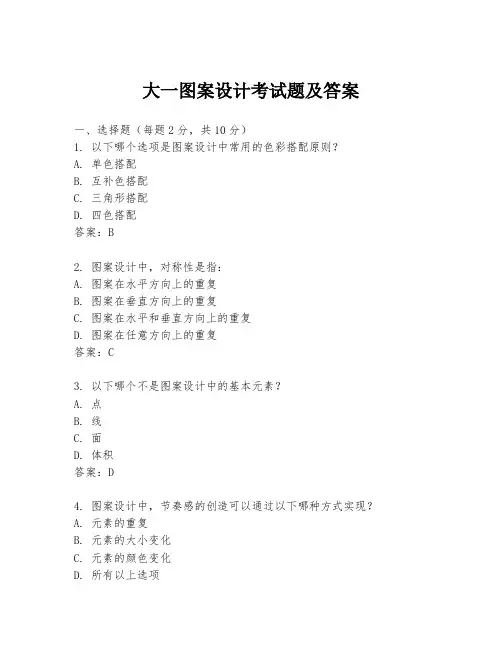 大一图案设计考试题及答案

一、选择题（每题2分，共10分）
1. 以下哪个选项是图案设计中常用的色彩搭配原则？
A. 单色搭配
B. 互补色搭配
C. 三角形搭配
D. 四色搭配
答案：B

2. 图案设计中，对称性是指：
A. 图案在水平方向上的重复
B. 图案在垂直方向上的重复
C. 图案在水平和垂直方向上的重复
D. 图案在任意方向上的重复
答案：C

3. 以下哪个不是图案设计中的基本元素？
A. 点
B. 线
C. 面
D. 体积
答案：D

4. 图案设计中，节奏感的创造可以通过以下哪种方式实现？
A. 元素的重复
B. 元素的大小变化
C. 元素的颜色变化
D. 所有以上选项